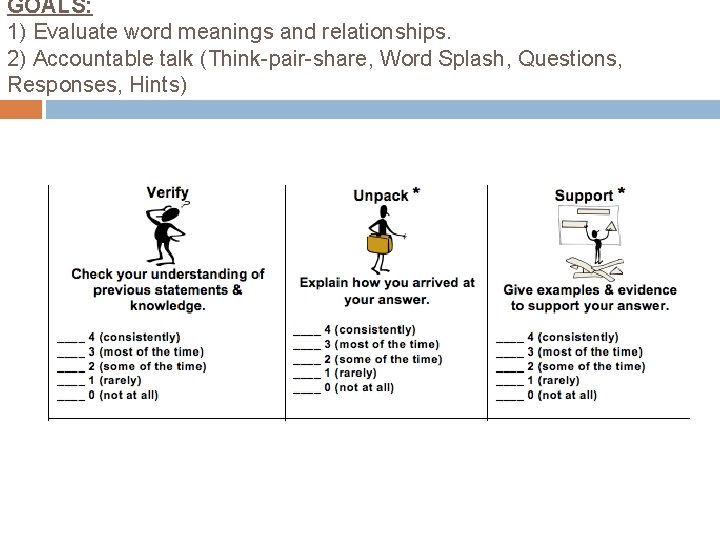 GOALS:
1) Evaluate word meanings and relationships.
2) Accountable talk (Think-pair-share, Word Splash, Questions, Responses, Hints)

Verify

Check your understanding of previous statements & knowledge.

____ 4 (consistently)
____ 3 (most of the time)
____ 2 (some of the time)
____ 1 (rarely)
____ 0 (not at all)

Unpack *

Explain how you arrived at your answer.

____ 4 (consistently)
____ 3 (most of the time)
____ 2 (some of the time)
____ 1 (rarely)
____ 0 (not at all)

Support *

Give examples & evidence to support your answer.

____ 4 (consistently)
____ 3 (most of the time)
____ 2 (some of the time)
____ 1 (rarely)
____ 0 (not at all)